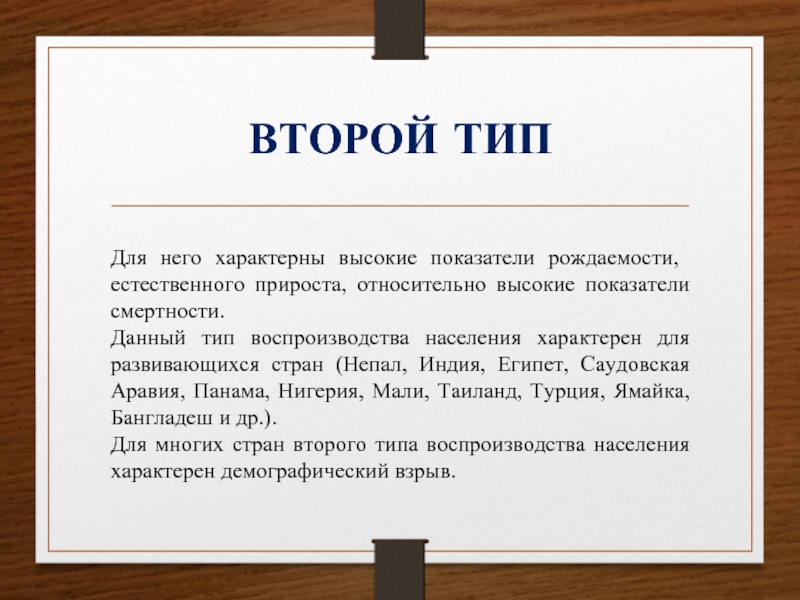 ВТОРОЙ ТИП

Для него характерны высокие показатели рождаемости, естественного прироста, относительно высокие показатели смертности.
Данный тип воспроизводства населения характерен для развивающихся стран (Непал, Индия, Египет, Саудовская Аравия, Панама, Нигерия, Мали, Таиланд, Турция, Ямайка, Бангладеш и др.).
Для многих стран второго типа воспроизводства населения характерен демографический взрыв.